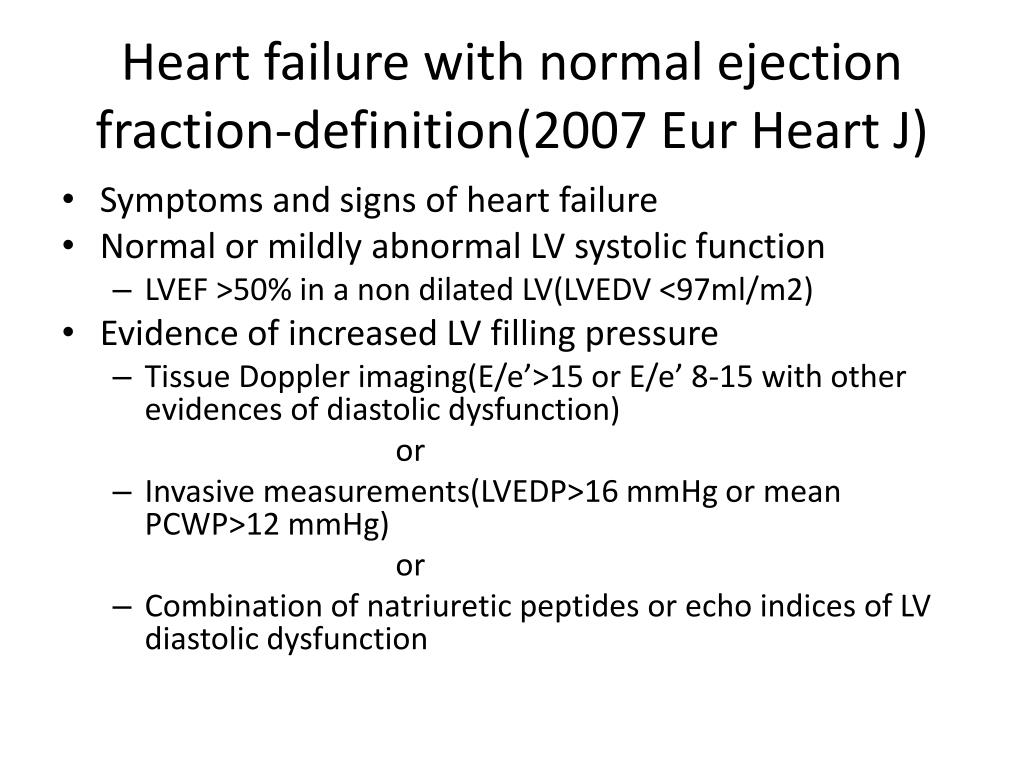 Heart failure with normal ejection fraction-definition(2007 Eur Heart J)

• Symptoms and signs of heart failure
• Normal or mildly abnormal LV systolic function
  – LVEF >50% in a non dilated LV(LVEDV <97ml/m2)
• Evidence of increased LV filling pressure
  – Tissue Doppler imaging(E/e’>15 or E/e’ 8-15 with other evidences of diastolic dysfunction)

or

  – Invasive measurements(LVEDP>16 mmHg or mean PCWP>12 mmHg)

or

  – Combination of natriuretic peptides or echo indices of LV diastolic dysfunction